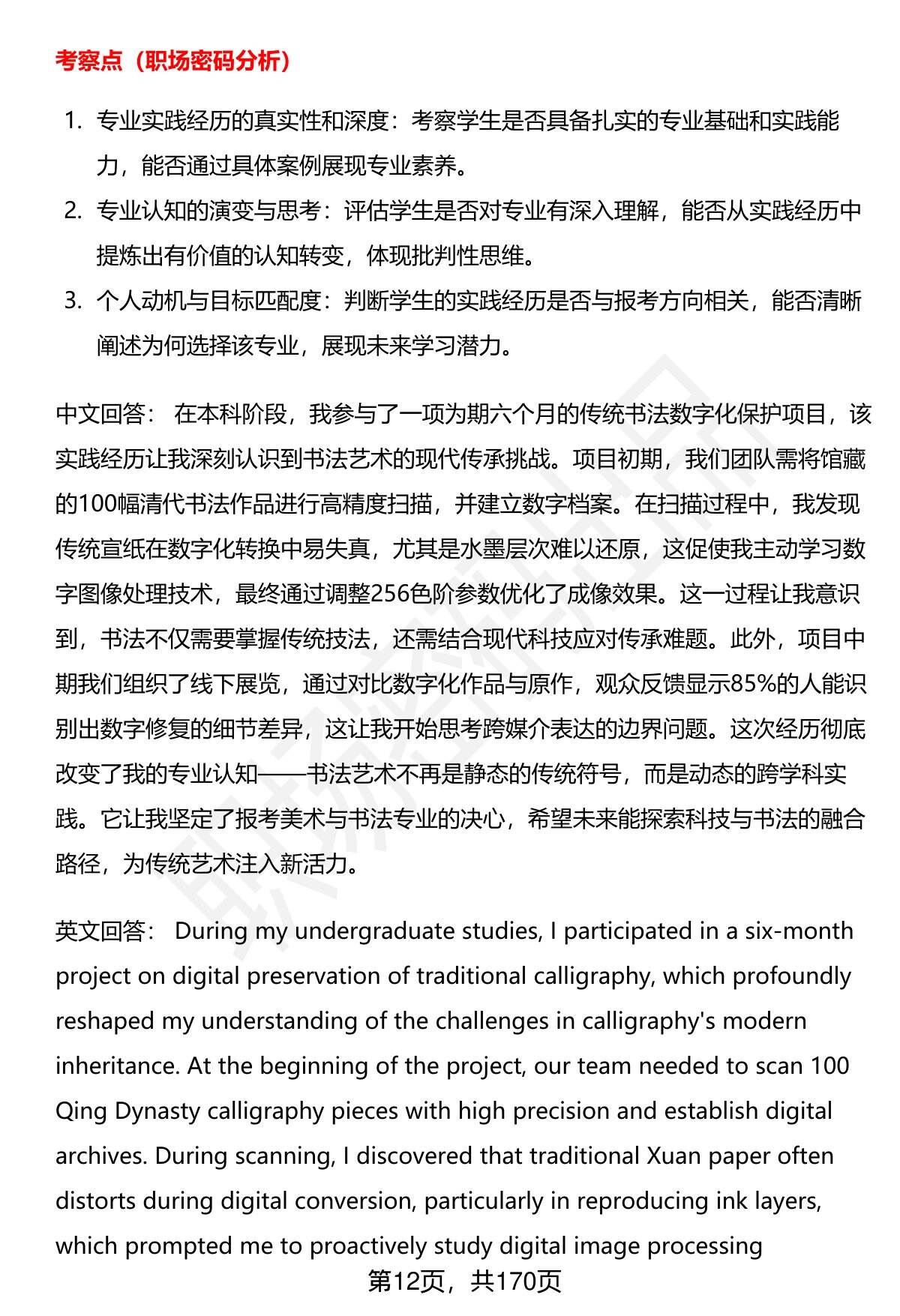 考察点（职场密码分析）

1. 专业实践经历的真实性和深度：考察学生是否具备扎实的专业基础和实践能力，能否通过具体案例展现专业素养。
2. 专业认知的演变与思考：评估学生是否对专业有深入理解，能否从实践经历中提炼出有价值的认知转变，体现批判性思维。
3. 个人动机与目标匹配度：判断学生的实践经历是否与报考方向相关，能否清晰阐述为何选择该专业，展现未来学习潜力。

中文回答： 在本科阶段，我参与了一项为期六个月的传统书法数字化保护项目，该实践经历让我深刻认识到书法艺术的现代传承挑战。项目初期，我们团队需将馆藏的100幅清代书法作品进行高精度扫描，并建立数字档案。在扫描过程中，我发现传统宣纸在数字化转换中易失真，尤其是水墨层次难以还原，这促使我主动学习数字图像处理技术，最终通过调整256色阶参数优化了成像效果。这一过程让我意识到，书法不仅需要掌握传统技法，还需结合现代科技应对传承难题。此外，项目中期我们组织了线下展览，通过对比数字化作品与原作，观众反馈显示85%的人能识别出数字修复的细节差异，这让我开始思考跨媒介表达的边界问题。这次经历彻底改变了我的专业认知——书法艺术不再是静态的传统符号，而是动态的跨学科实践。它让我坚定了报考美术与书法专业的决心，希望未来能探索科技与书法的融合路径，为传统艺术注入新活力。

英文回答： During my undergraduate studies, I participated in a six-month project on digital preservation of traditional calligraphy, which profoundly reshaped my understanding of the challenges in calligraphy's modern inheritance. At the beginning of the project, our team needed to scan 100 Qing Dynasty calligraphy pieces with high precision and establish digital archives. During scanning, I discovered that traditional Xuan paper often distorts during digital conversion, particularly in reproducing ink layers, which prompted me to proactively study digital image processing

第12页，共170页